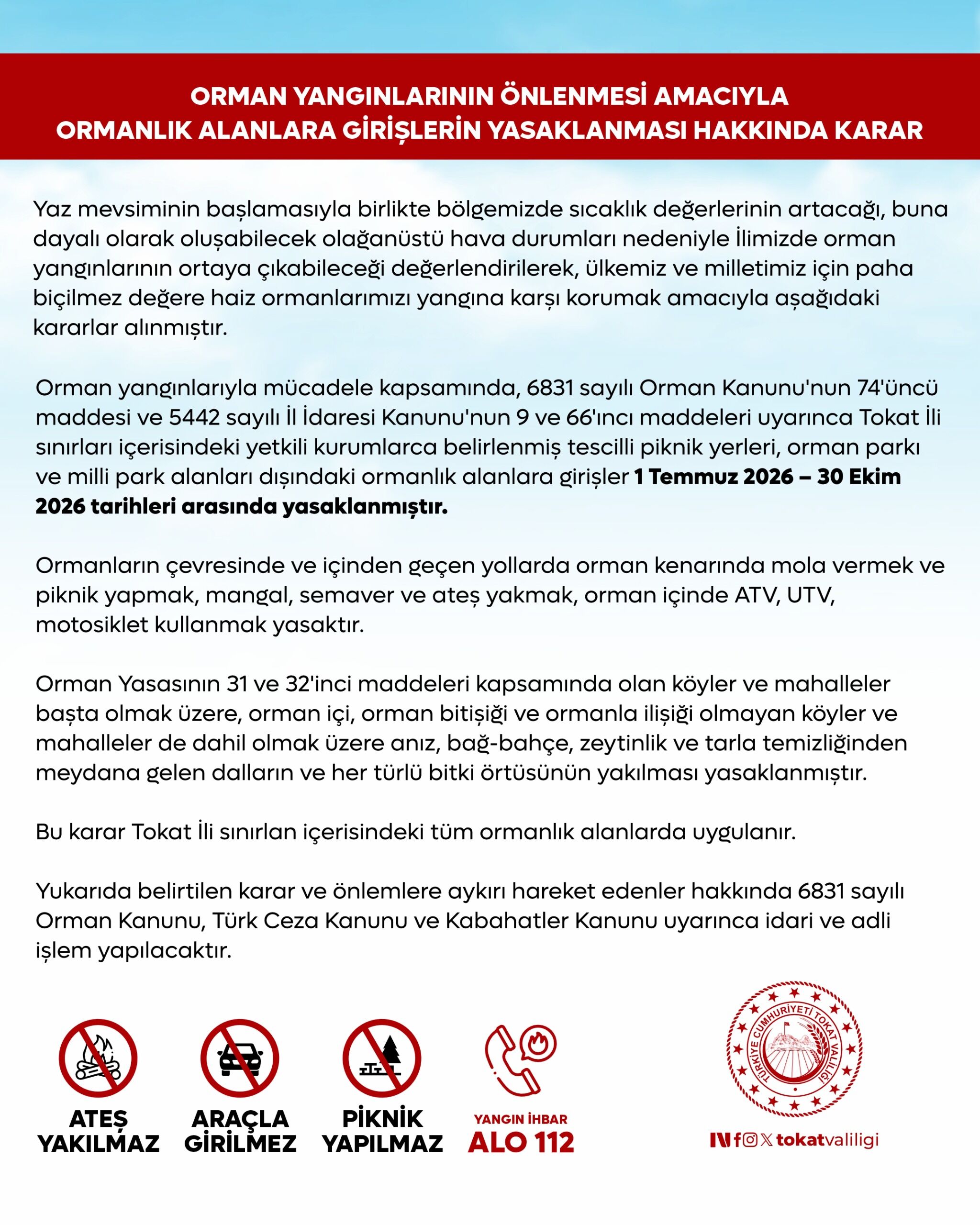 ORMAN YANGINLARININ ÖNLENMESİ AMACIYLA
ORMANLIK ALANLARA GİRİŞLERİN YASAKLANMASI HAKKINDA KARAR

Yaz mevsiminin başlamasıyla birlikte bölgemizde sıcaklık değerlerinin artacağı, buna dayalı olarak oluşabilecek olağanüstü hava durumları nedeniyle İlimizde orman yangınlarının ortaya çıkabileceği değerlendirilerek, ülkemiz ve milletimiz için paha biçilmez değere haiz ormanlarımızı yangına karşı korumak amacıyla aşağıdaki kararlar alınmıştır.

Orman yangınlarıyla mücadele kapsamında, 6831 sayılı Orman Kanunu'nun 74'üncü maddesi ve 5442 sayılı İl İdaresi Kanunu'nun 9 ve 66'ıncı maddeleri uyarınca Tokat İli sınırları içerisindeki yetkili kurumlarca belirlenmiş tescilli piknik yerleri, orman parkı ve milli park alanları dışındaki ormanlık alanlara girişler 1 Temmuz 2026 – 30 Ekim 2026 tarihleri arasında yasaklanmıştır.

Ormanların çevresinde ve içinden geçen yollarda orman kenarında mola vermek ve piknik yapmak, mangal, semaver ve ateş yakmak, orman içinde ATV, UTV, motosiklet kullanmak yasaktır.

Orman Yasasının 31 ve 32'inci maddeleri kapsamında olan köyler ve mahalleler başta olmak üzere, orman içi, orman bitişiği ve ormanla ilişiği olmayan köyler ve mahalleler de dahil olmak üzere anız, bağ-bahçe, zeytinlik ve tarla temizliğinden meydana gelen dalların ve her türlü bitki örtüsünün yakılması yasaklanmıştır.

Bu karar Tokat İli sınırlan içerisindeki tüm ormanlık alanlarda uygulanır.

Yukarıda belirtilen karar ve önlemlere aykırı hareket edenler hakkında 6831 sayılı Orman Kanunu, Türk Ceza Kanunu ve Kabahatler Kanunu uyarınca idari ve adli işlem yapılacaktır.

ATEŞ
YAKILMAZ

ARAÇLA
GİRİLMEZ

PİKNİK
YAPILMAZ

YANGIN İHBAR
ALO 112

TÜRKİYE CUMHURİYETİ TOKAT VALİLİĞİ

tokatvaliligi